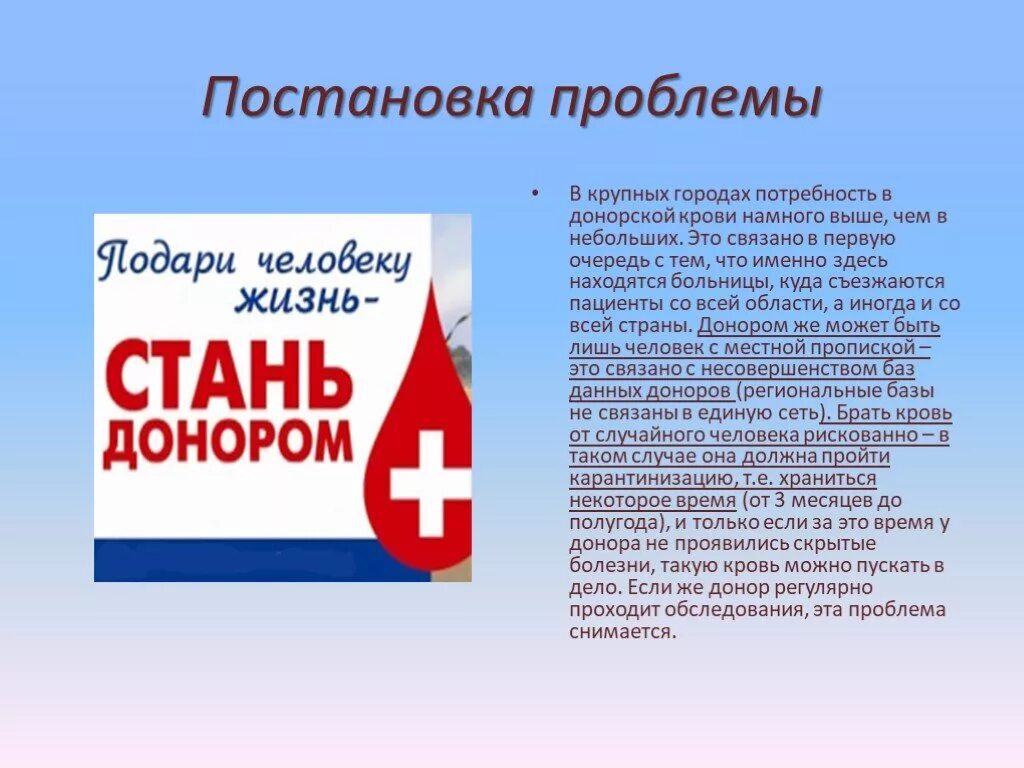 Постановка проблемы

Подари человеку жизнь-
СТАНЬ ДОНОРОМ

• В крупных городах потребность в донорской крови намного выше, чем в небольших. Это связано в первую очередь с тем, что именно здесь находятся больницы, куда съезжаются пациенты со всей области, а иногда и со всей страны. Донором же может быть лишь человек с местной пропиской – это связано с несовершенством баз данных доноров (региональные базы не связаны в единую сеть). Брать кровь от случайного человека рискованно – в таком случае она должна пройти карантинизацию, т.е. храниться некоторое время (от 3 месяцев до полугода), и только если за это время у донора не проявились скрытые болезни, такую кровь можно пускать в дело. Если же донор регулярно проходит обследования, эта проблема снимается.